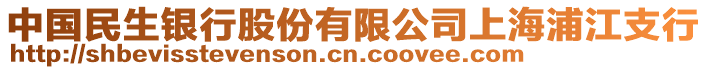 中国民生银行股份有限公司上海浦江支行
http://shbevisstevenson.cn.coovee.com